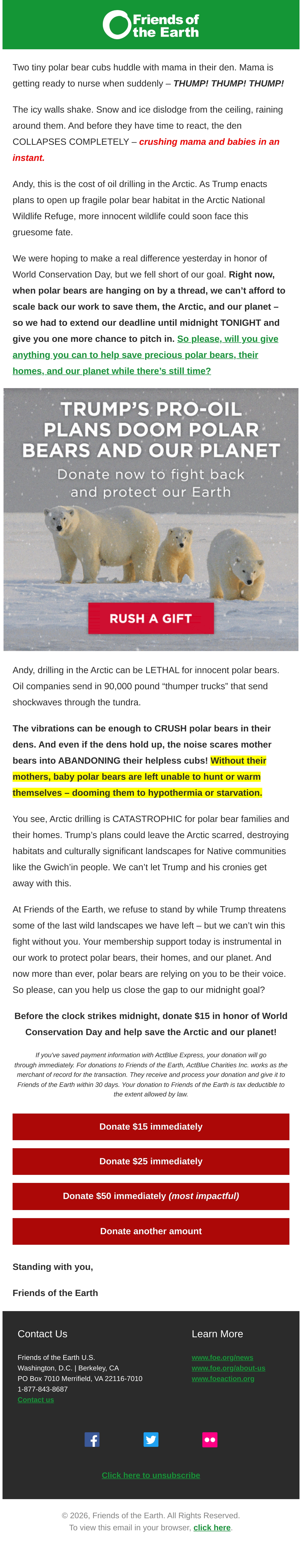 Friends of the Earth

Two tiny polar bear cubs huddle with mama in their den. Mama is getting ready to nurse when suddenly – THUMP! THUMP! THUMP!

The icy walls shake. Snow and ice dislodge from the ceiling, raining around them. And before they have time to react, the den COLLAPSES COMPLETELY – crushing mama and babies in an instant.

Andy, this is the cost of oil drilling in the Arctic. As Trump enacts plans to open up fragile polar bear habitat in the Arctic National Wildlife Refuge, more innocent wildlife could soon face this gruesome fate.

We were hoping to make a real difference yesterday in honor of World Conservation Day, but we fell short of our goal. Right now, when polar bears are hanging on by a thread, we can't afford to scale back our work to save them, the Arctic, and our planet – so we had to extend our deadline until midnight TONIGHT and give you one more chance to pitch in. So please, will you give anything you can to help save precious polar bears, their homes, and our planet while there's still time?

TRUMP'S PRO-OIL PLANS DOOM POLAR BEARS AND OUR PLANET

Donate now to fight back and protect our Earth

RUSH A GIFT

Andy, drilling in the Arctic can be LETHAL for innocent polar bears. Oil companies send in 90,000 pound "thumper trucks" that send shockwaves through the tundra.

The vibrations can be enough to CRUSH polar bears in their dens. And even if the dens hold up, the noise scares mother bears into ABANDONING their helpless cubs! Without their mothers, baby polar bears are left unable to hunt or warm themselves – dooming them to hypothermia or starvation.

You see, Arctic drilling is CATASTROPHIC for polar bear families and their homes. Trump's plans could leave the Arctic scarred, destroying habitats and culturally significant landscapes for Native communities like the Gwich'in people. We can't let Trump and his cronies get away with this.

At Friends of the Earth, we refuse to stand by while Trump threatens some of the last wild landscapes we have left – but we can't win this fight without you. Your membership support today is instrumental in our work to protect polar bears, their homes, and our planet. And now more than ever, polar bears are relying on you to be their voice. So please, can you help us close the gap to our midnight goal?

Before the clock strikes midnight, donate $15 in honor of World Conservation Day and help save the Arctic and our planet!

If you've saved payment information with ActBlue Express, your donation will go through immediately. For donations to Friends of the Earth, ActBlue Charities Inc. works as the merchant of record for the transaction. They receive and process your donation and give it to Friends of the Earth within 30 days. Your donation to Friends of the Earth is tax deductible to the extent allowed by law.

Donate $15 immediately

Donate $25 immediately

Donate $50 immediately (most impactful)

Donate another amount

Standing with you,

Friends of the Earth

Contact Us

Friends of the Earth U.S.
Washington, D.C. | Berkeley, CA
PO Box 7010 Merrifield, VA 22116-7010
1-877-843-8687
Contact us

Learn More

www.foe.org/news
www.foe.org/about-us
www.foeaction.org

Click here to unsubscribe

© 2026, Friends of the Earth. All Rights Reserved.
To view this email in your browser, click here.